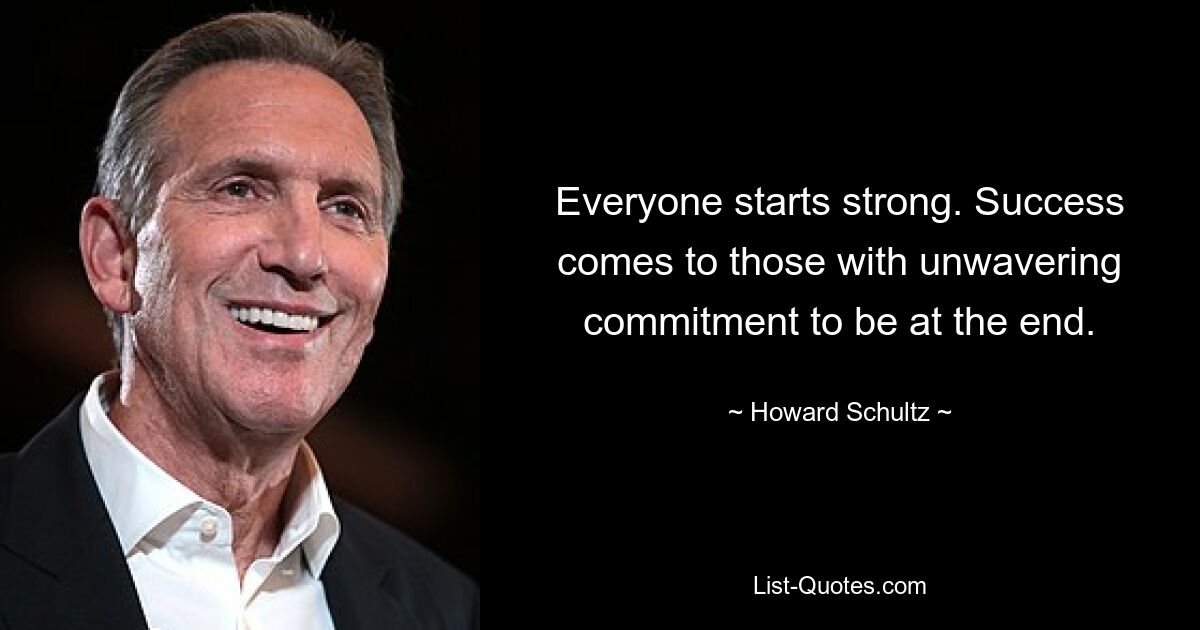 Everyone starts strong. Success comes to those with unwavering commitment to be at the end.

~ Howard Schultz ~

List-Quotes.com